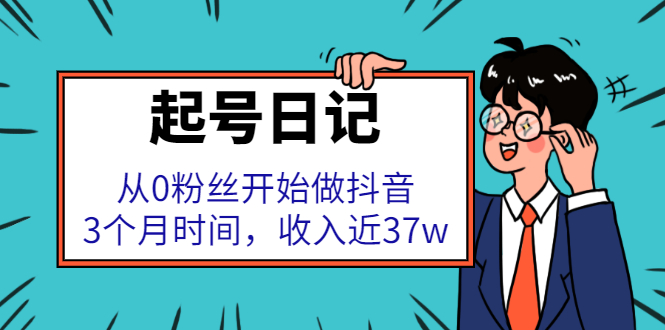 起号日记

从0粉丝开始做抖音
3个月时间，收入近37w